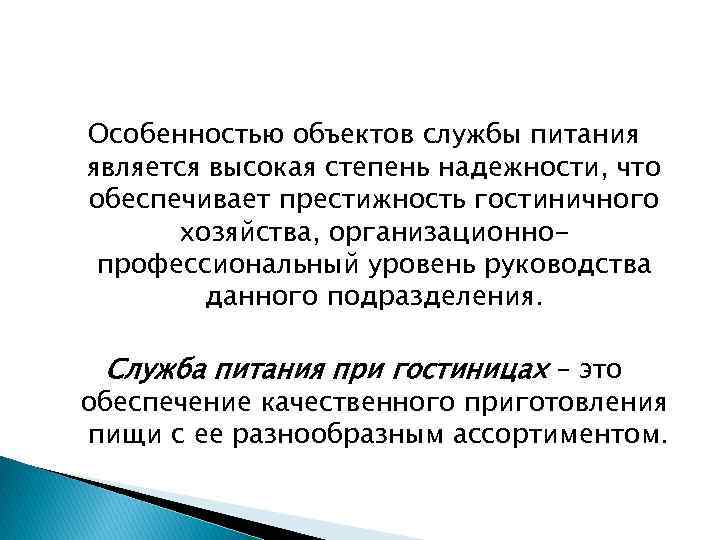 Особенностью объектов службы питания является высокая степень надежности, что обеспечивает престижность гостиничного хозяйства, организационно-профессиональный уровень руководства данного подразделения.

Служба питания при гостиницах – это обеспечение качественного приготовления пищи с ее разнообразным ассортиментом.